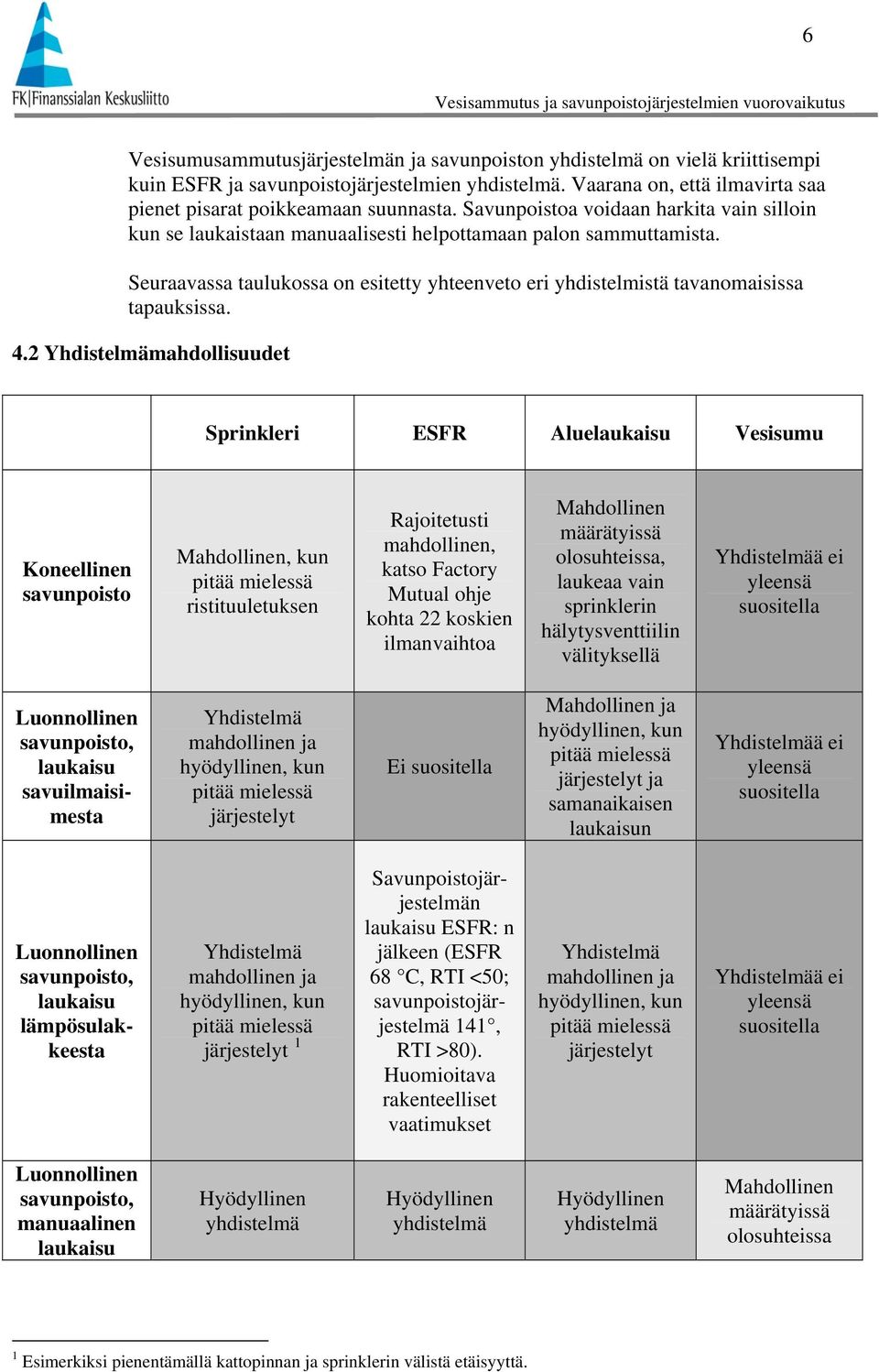 FK|Finanssialan Keskusliitto

6

Vesisammutus ja savunpoistojärjestelmien vuorovaikutus

Vesisumusammutusjärjestelmän ja savunpoiston yhdistelmä on vielä kriittisempi kuin ESFR ja savunpoistojärjestelmien yhdistelmä. Vaarana on, että ilmavirta saa pienet pisarat poikkeamaan suunnasta. Savunpoistoa voidaan harkita vain silloin kun se laukaistaan manuaalisesti helpottamaan palon sammuttamista.

Seuraavassa taulukossa on esitetty yhteenveto eri yhdistelmistä tavanomaisissa tapauksissa.

4.2 Yhdistelmämahdollisuudet

| | Sprinkleri | ESFR | Aluelaukaisu | Vesisumu |
|---|---|---|---|---|
| Koneellinen savunpoisto | Mahdollinen, kun pitää mielessä ristituuletuksen | Rajoitetusti mahdollinen, katso Factory Mutual ohje kohta 22 koskien ilmanvaihtoa | Mahdollinen määrätyissä olosuhteissa, laukeaa vain sprinklerin hälytysventtiilin välityksellä | Yhdistelmää ei yleensä suositella |
| Luonnollinen savunpoisto, laukaisu savuilmaisimesta | Yhdistelmä mahdollinen ja hyödyllinen, kun pitää mielessä järjestelyt | Ei suositella | Mahdollinen ja hyödyllinen, kun pitää mielessä järjestelyt ja samanaikaisen laukaisun | Yhdistelmää ei yleensä suositella |
| Luonnollinen savunpoisto, laukaisu lämpösulakkeesta | Yhdistelmä mahdollinen ja hyödyllinen, kun pitää mielessä järjestelyt $^1$ | Savunpoistojärjestelmän laukaisu ESFR: n jälkeen (ESFR 68 °C, RTI <50; savunpoistojärjestelmä 141°, RTI >80). Huomioitava rakenteelliset vaatimukset | Yhdistelmä mahdollinen ja hyödyllinen, kun pitää mielessä järjestelyt | Yhdistelmää ei yleensä suositella |
| Luonnollinen savunpoisto, manuaalinen laukaisu | Hyödyllinen yhdistelmä | Hyödyllinen yhdistelmä | Hyödyllinen yhdistelmä | Mahdollinen määrätyissä olosuhteissa |

$^1$ Esimerkiksi pienentämällä kattopinnan ja sprinklerin välistä etäisyyttä.